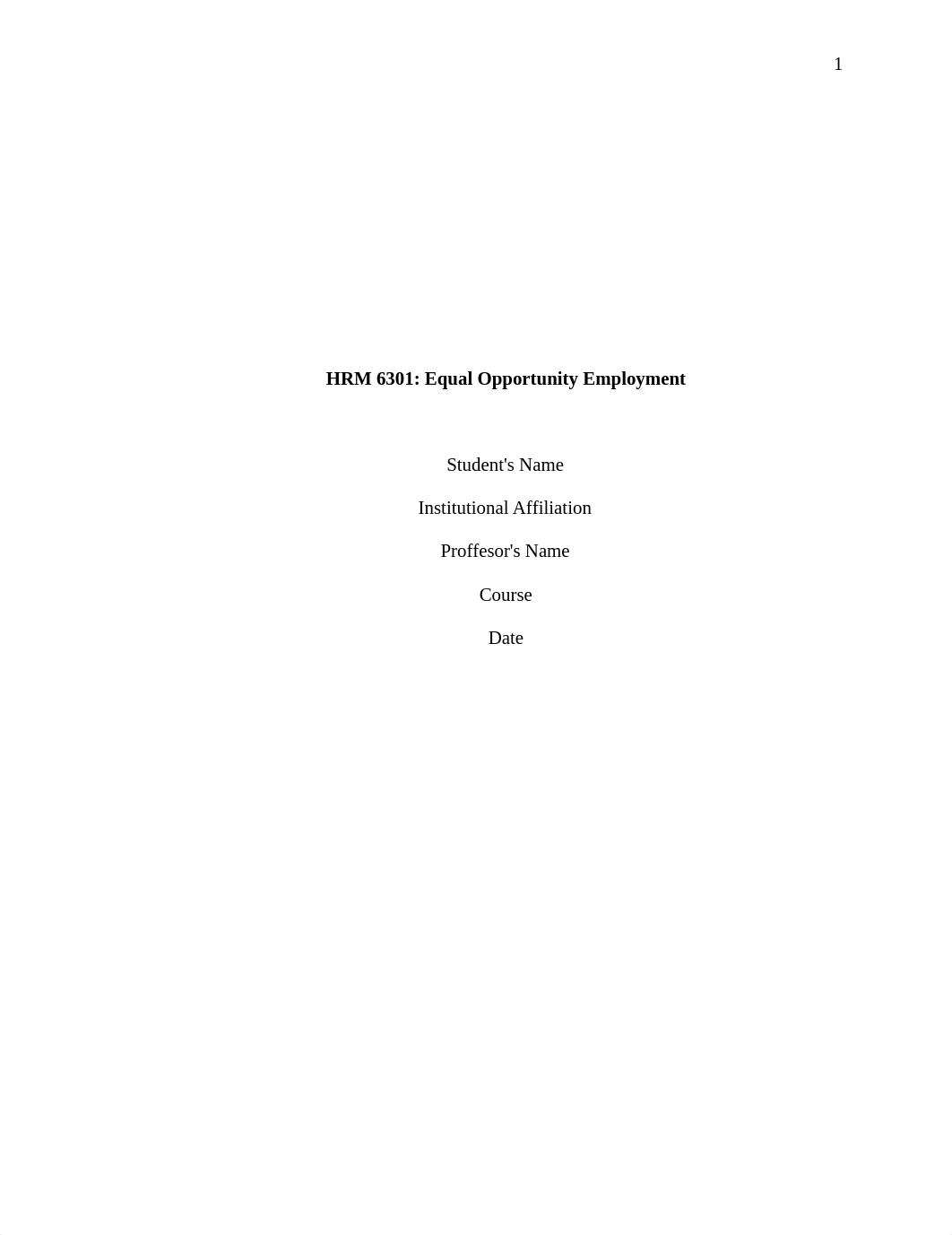 1

HRM 6301: Equal Opportunity Employment

Student's Name

Institutional Affiliation

Proffesor's Name

Course

Date